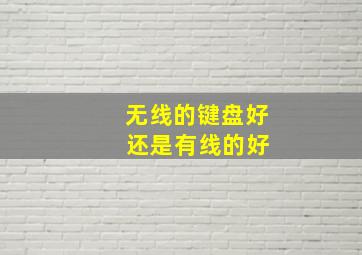 无线的键盘好
还是有线的好